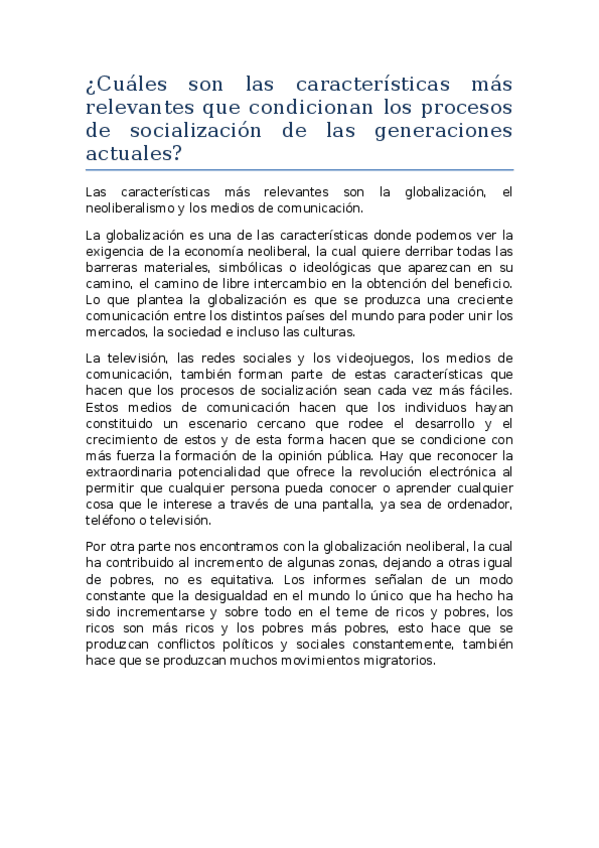 ¿Cuáles son las características más relevantes que condicionan los procesos de socialización de las generaciones actuales?

Las características más relevantes son la globalización, el neoliberalismo y los medios de comunicación.

La globalización es una de las características donde podemos ver la exigencia de la economía neoliberal, la cual quiere derribar todas las barreras materiales, simbólicas o ideológicas que aparezcan en su camino, el camino de libre intercambio en la obtención del beneficio. Lo que plantea la globalización es que se produzca una creciente comunicación entre los distintos países del mundo para poder unir los mercados, la sociedad e incluso las culturas.

La televisión, las redes sociales y los videojuegos, los medios de comunicación, también forman parte de estas características que hacen que los procesos de socialización sean cada vez más fáciles. Estos medios de comunicación hacen que los individuos hayan constituido un escenario cercano que rodee el desarrollo y el crecimiento de estos y de esta forma hacen que se condicione con más fuerza la formación de la opinión pública. Hay que reconocer la extraordinaria potencialidad que ofrece la revolución electrónica al permitir que cualquier persona pueda conocer o aprender cualquier cosa que le interese a través de una pantalla, ya sea de ordenador, teléfono o televisión.

Por otra parte nos encontramos con la globalización neoliberal, la cual ha contribuido al incremento de algunas zonas, dejando a otras igual de pobres, no es equitativa. Los informes señalan de un modo constante que la desigualdad en el mundo lo único que ha hecho ha sido incrementarse y sobre todo en el teme de ricos y pobres, los ricos son más ricos y los pobres más pobres, esto hace que se produzcan conflictos políticos y sociales constantemente, también hace que se produzcan muchos movimientos migratorios.